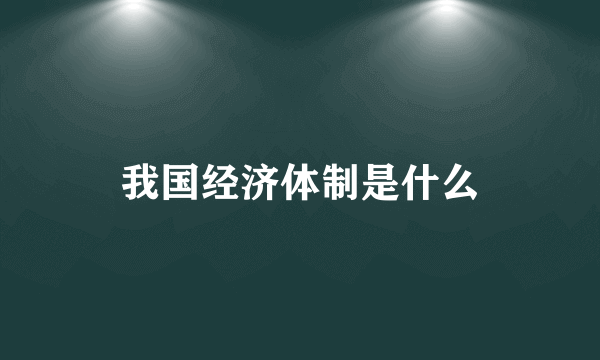 我国经济体制是什么